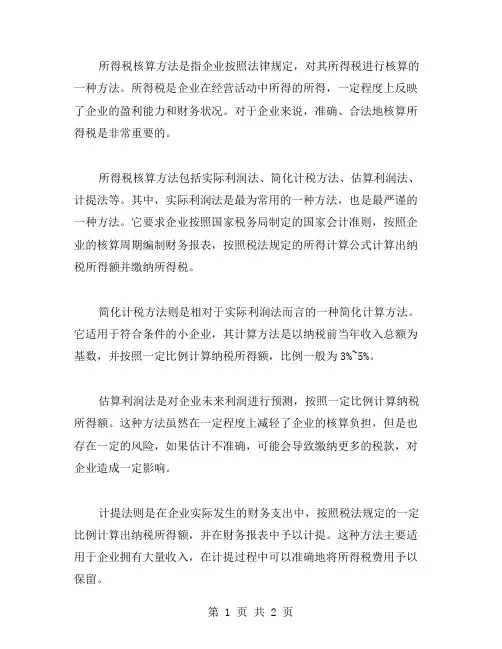 所得税核算方法是指企业按照法律规定，对其所得税进行核算的一种方法。所得税是企业在经营活动中所得的所得，一定程度上反映了企业的盈利能力和财务状况。对于企业来说，准确、合法地核算所得税是非常重要的。

所得税核算方法包括实际利润法、简化计税方法、估算利润法、计提法等。其中，实际利润法是最为常用的一种方法，也是最严谨的一种方法。它要求企业按照国家税务局制定的国家会计准则，按照企业的核算周期编制财务报表，按照税法规定的所得计算公式计算出纳税所得额并缴纳所得税。

简化计税方法则是相对于实际利润法而言的一种简化计算方法。它适用于符合条件的小企业，其计算方法是以纳税前当年收入总额为基数，并按照一定比例计算纳税所得额，比例一般为3%~5%。

估算利润法是对企业未来利润进行预测，按照一定比例计算纳税所得额。这种方法虽然在一定程度上减轻了企业的核算负担，但是也存在一定的风险，如果估计不准确，可能会导致缴纳更多的税款，对企业造成一定影响。

计提法则是在企业实际发生的财务支出中，按照税法规定的一定比例计算出纳税所得额，并在财务报表中予以计提。这种方法主要适用于企业拥有大量收入，在计提过程中可以准确地将所得税费用予以保留。

第 1 页 共 2 页